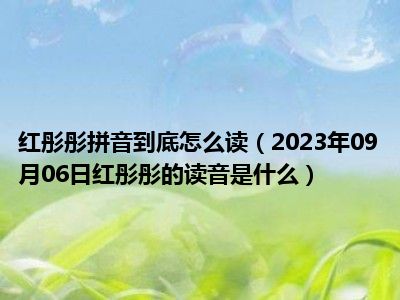 红彤彤拼音到底怎么读（2023年09月06日红彤彤的读音是什么）